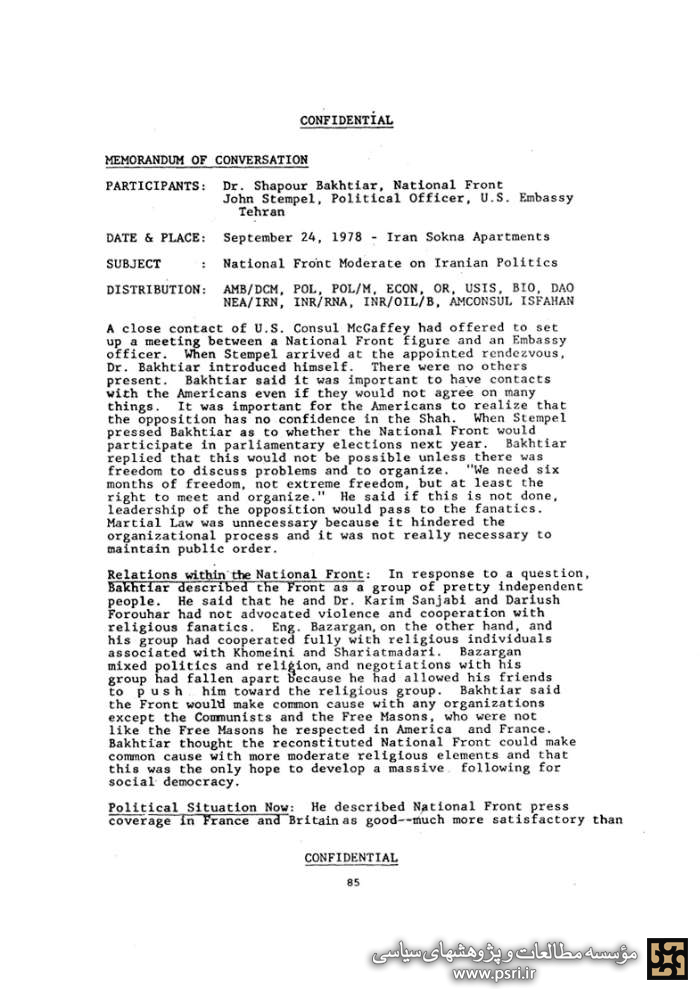 CONFIDENTIAL

MEMORANDUM OF CONVERSATION

PARTICIPANTS: Dr. Shapour Bakhtiar, National Front
John Stempel, Political Officer, U.S. Embassy Tehran

DATE & PLACE: September 24, 1978 - Iran Sokna Apartments

SUBJECT : National Front Moderate on Iranian Politics

DISTRIBUTION: AMB/DCM, POL, POL/M, ECON, OR, USIS, BIO, DAO NEA/IRN, INR/RNA, INR/OIL/B, AMCONSUL ISFAHAN

A close contact of U.S. Consul McGaffey had offered to set up a meeting between a National Front figure and an Embassy officer. When Stempel arrived at the appointed rendezvous, Dr. Bakhtiar introduced himself. There were no others present. Bakhtiar said it was important to have contacts with the Americans even if they would not agree on many things. It was important for the Americans to realize that the opposition has no confidence in the Shah. When Stempel pressed Bakhtiar as to whether the National Front would participate in parliamentary elections next year. Bakhtiar replied that this would not be possible unless there was freedom to discuss problems and to organize. "We need six months of freedom, not extreme freedom, but at least the right to meet and organize." He said if this is not done, leadership of the opposition would pass to the fanatics. Martial Law was unnecessary because it hindered the organizational process and it was not really necessary to maintain public order.

Relations within the National Front: In response to a question, Bakhtiar described the Front as a group of pretty independent people. He said that he and Dr. Karim Sanjabi and Dariush Forouhar had not advocated violence and cooperation with religious fanatics. Eng. Bazargan, on the other hand, and his group had cooperated fully with religious individuals associated with Khomeini and Shariatmadari. Bazargan mixed politics and religion, and negotiations with his group had fallen apart because he had allowed his friends to push him toward the religious group. Bakhtiar said the Front would make common cause with any organizations except the Communists and the Free Masons, who were not like the Free Masons he respected in America and France. Bakhtiar thought the reconstituted National Front could make common cause with more moderate religious elements and that this was the only hope to develop a massive following for social democracy.

Political Situation Now: He described National Front press coverage in France and Britain as good--much more satisfactory than

CONFIDENTIAL

85

مؤسسه مطالعات و پژوهشهای سیاسی
www.psri.ir